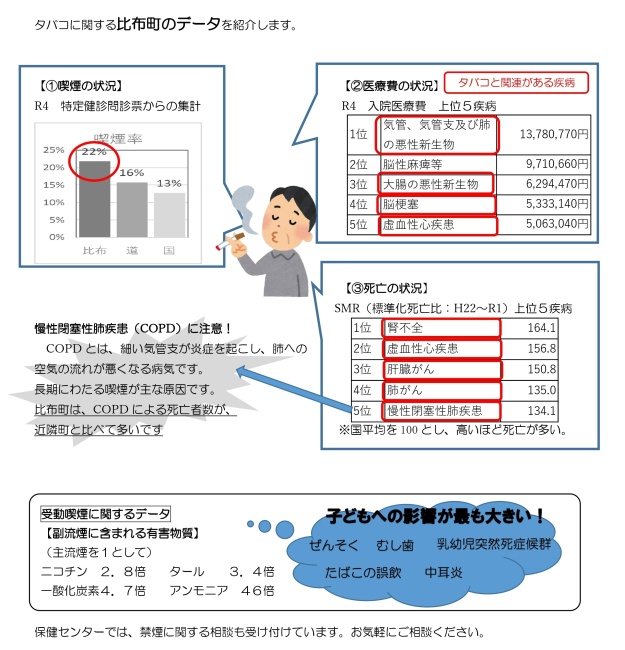 タバコに関する比布町のデータを紹介します。

【①喫煙の状況】
R4　特定健診問診票からの集計

喫煙率
25%
20%
15%
10%
5%
0%
22%
16%
13%
比布　道　国

【②医療費の状況】　タバコと関連がある疾病
R4　入院医療費　上位５疾病

| 1位 | 気管、気管支及び肺の悪性新生物 | 13,780,770円 |
|---|---|---|
| 2位 | 脳性麻痺等 | 9,710,660円 |
| 3位 | 大腸の悪性新生物 | 6,294,470円 |
| 4位 | 脳梗塞 | 5,333,140円 |
| 5位 | 虚血性心疾患 | 5,063,040円 |

【③死亡の状況】
SMR（標準化死亡比：H22～R1）上位５疾病

| 1位 | 腎不全 | 164.1 |
|---|---|---|
| 2位 | 虚血性心疾患 | 156.8 |
| 3位 | 肝臓がん | 150.8 |
| 4位 | 肺がん | 135.0 |
| 5位 | 慢性閉塞性肺疾患 | 134.1 |

※国平均を 100 とし、高いほど死亡が多い。

慢性閉塞性肺疾患（COPD）に注意！
COPD とは、細い気管支が炎症を起こし、肺への空気の流れが悪くなる病気です。
長期にわたる喫煙が主な原因です。
比布町は、COPD による死亡者数が、近隣町と比べて多いです

受動喫煙に関するデータ
【副流煙に含まれる有害物質】
（主流煙を１として）
ニコチン　２．８倍　　タール　３．４倍
一酸化炭素４．７倍　　アンモニア　４６倍

子どもへの影響が最も大きい！
ぜんそく　むし歯　乳幼児突然死症候群
たばこの誤飲　中耳炎

保健センターでは、禁煙に関する相談も受け付けています。お気軽にご相談ください。